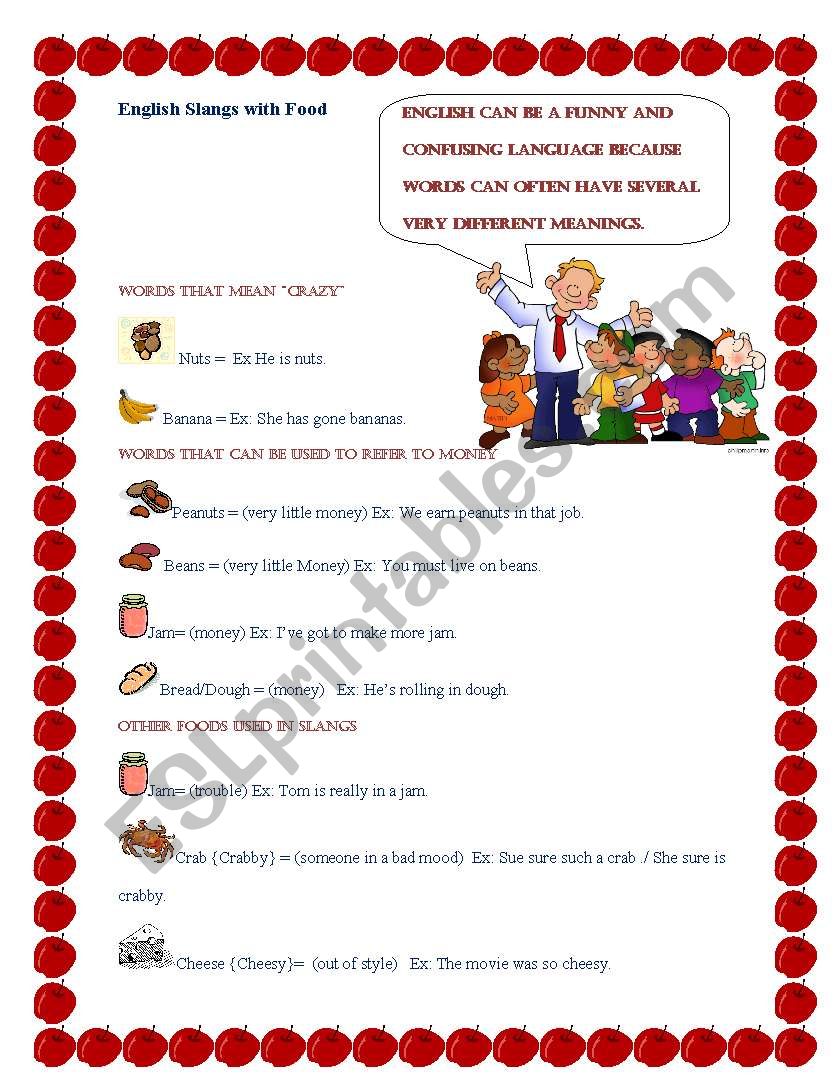 English Slangs with Food

ENGLISH CAN BE A FUNNY AND CONFUSING LANGUAGE BECAUSE WORDS CAN OFTEN HAVE SEVERAL VERY DIFFERENT MEANINGS.

WORDS THAT MEAN "CRAZY"

Nuts = Ex He is nuts.

Banana = Ex: She has gone bananas.

WORDS THAT CAN BE USED TO REFER TO MONEY

Peanuts = (very little money) Ex: We earn peanuts in that job.

Beans = (very little Money) Ex: You must live on beans.

Jam= (money) Ex: I've got to make more jam.

Bread/Dough = (money) Ex: He's rolling in dough.

OTHER FOODS USED IN SLANGS

Jam= (trouble) Ex: Tom is really in a jam.

Crab {Crabby} = (someone in a bad mood) Ex: Sue sure such a crab ./ She sure is crabby.

Cheese {Cheesy}= (out of style) Ex: The movie was so cheesy.

ESLprintables.com